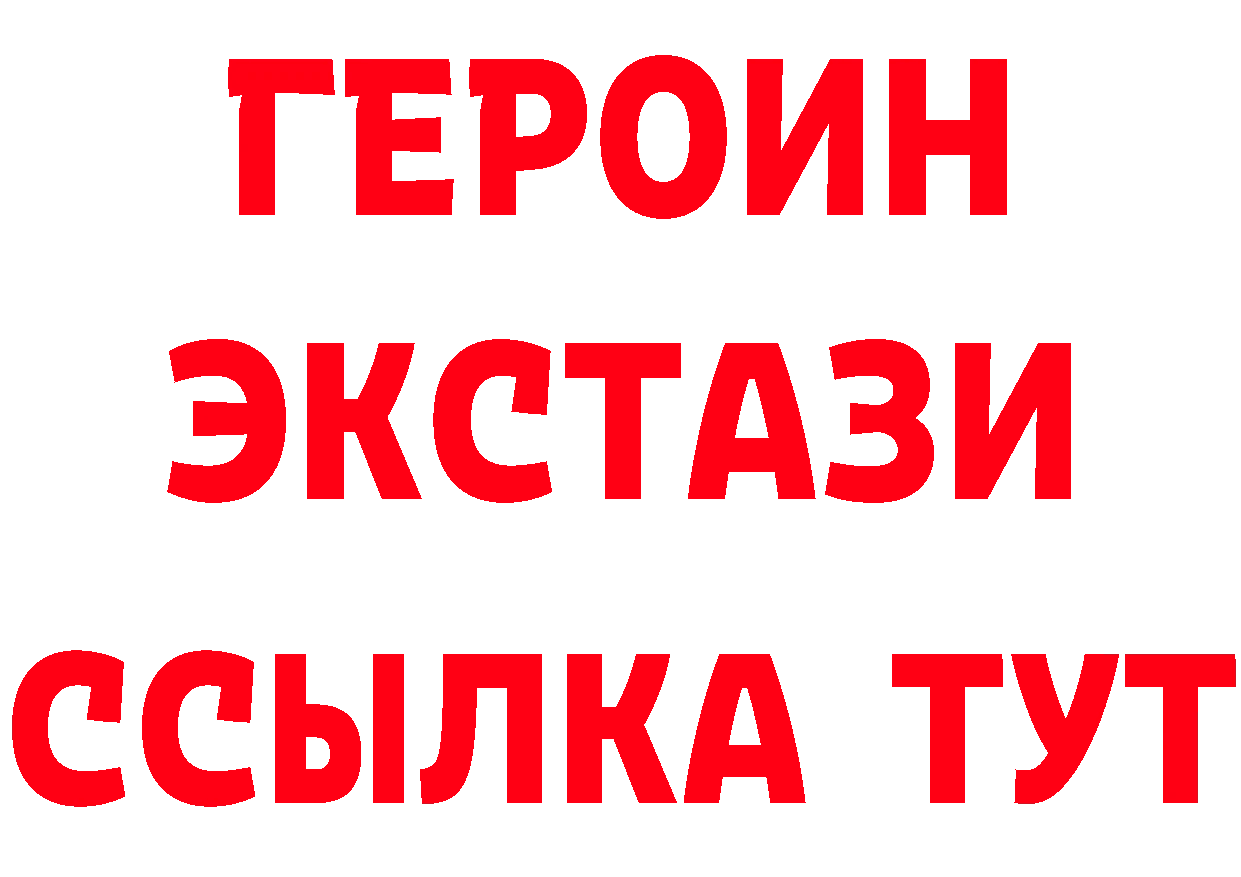 ГЕРОИН
ЭКСТАЗИ
ССЫЛКА ТУТ